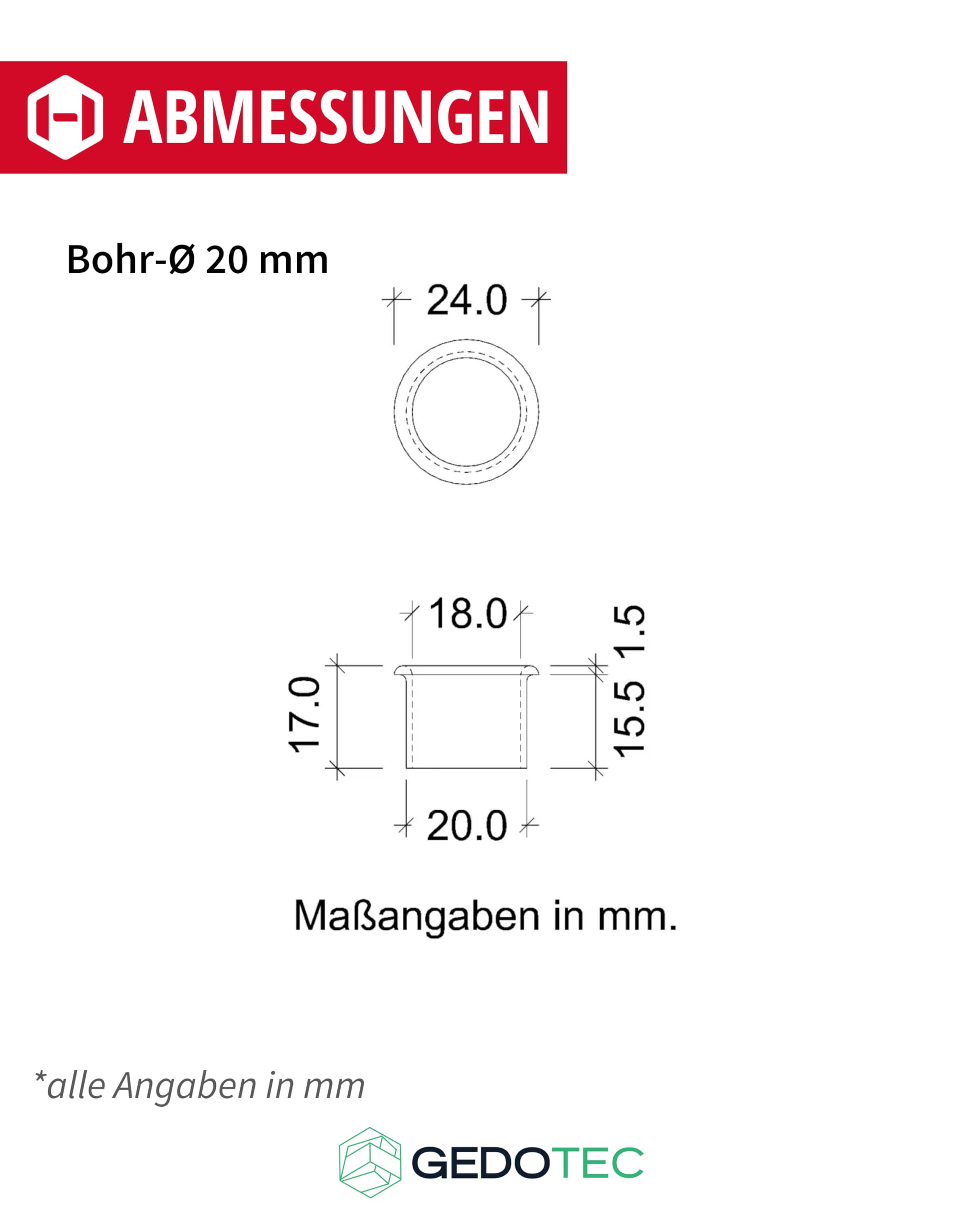 ABMESSUNGEN

Bohr-Ø 20 mm

24.0

18.0

17.0

1.5

15.5

20.0

Maßangaben in mm.

*alle Angaben in mm

GEDOTEC